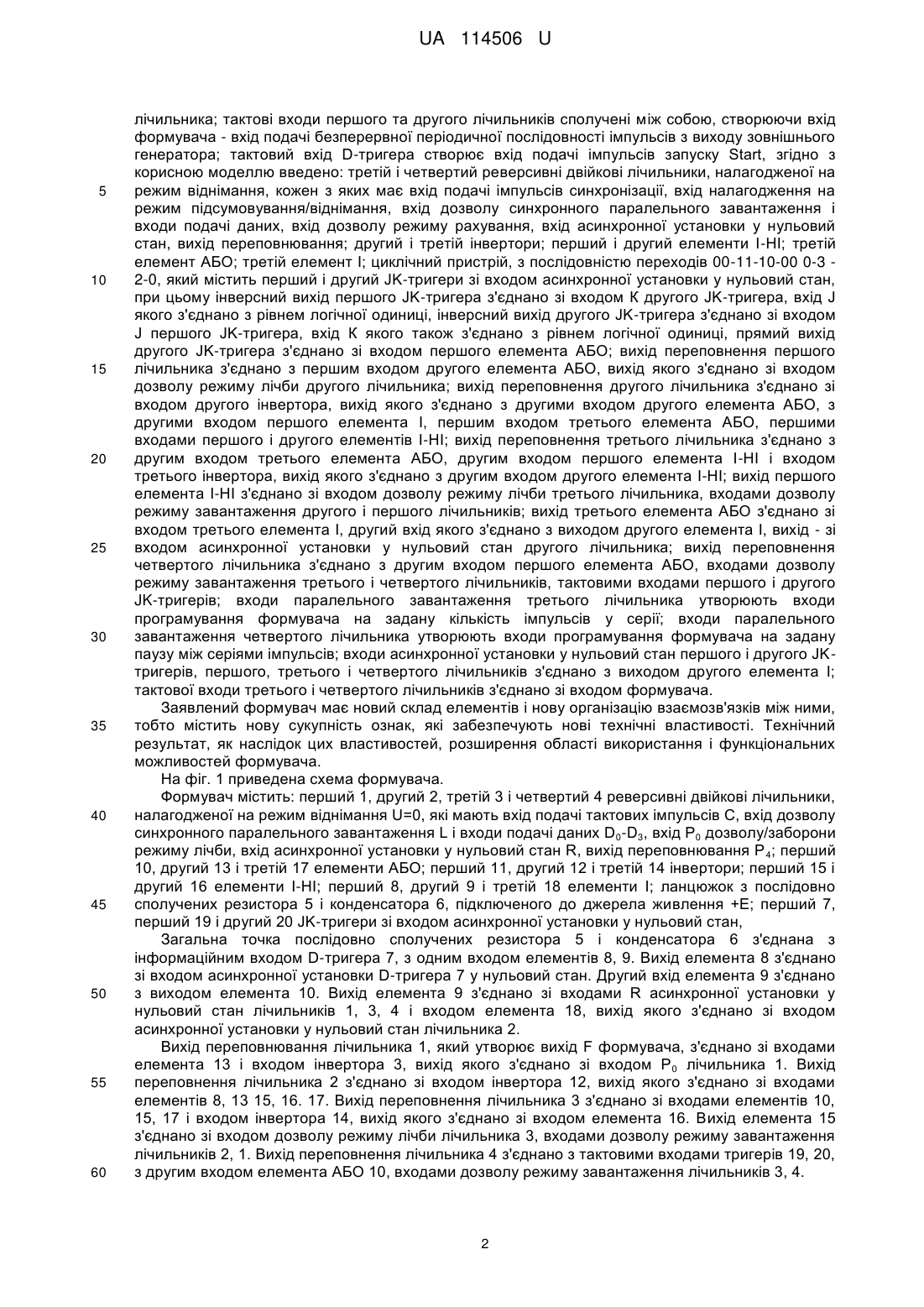 UA 114506 U

лічильника; тактові входи першого та другого лічильників сполучені між собою, створюючи вхід формувача - вхід подачі безперервної періодичної послідовності імпульсів з виходу зовнішнього генератора; тактовий вхід D-тригера створює вхід подачі імпульсів запуску Start, згідно з корисною моделлю введено: третій і четвертий реверсивні двійкові лічильники, налагоджені на
5 режим віднімання, кожен з яких має вхід подачі імпульсів синхронізації, вхід налагодження на режим підсумовування/віднімання, вхід дозволу синхронного паралельного завантаження і входи подачі даних, вхід дозволу режиму рахування, вхід асинхронної установки у нульовий стан, вихід переповнювання; другий і третій інвертори; перший і другий елементи І-НІ; третій елемент АБО; третій елемент І; циклічний пристрій, з послідовністю переходів 00-11-10-00 0-3 -
10 2-0, який містить перший і другий JK-тригери зі входом асинхронної установки у нульовий стан, при цьому інверсний вихід першого JK-тригера з'єднано зі входом К другого JK-тригера, вхід J якого з'єднано з рівнем логічної одиниці, інверсний вихід другого JK-тригера з'єднано зі входом J першого JK-тригера, вхід К якого також з'єднано з рівнем логічної одиниці, прямий вихід другого JK-тригера з'єднано зі входом першого елемента АБО; вихід переповнення першого
15 лічильника з'єднано з першим входом другого елемента АБО, вихід якого з'єднано зі входом дозволу режиму лічби другого лічильника; вихід переповнення другого лічильника з'єднано зі входом другого інвертора, вихід якого з'єднано з другими входом другого елемента АБО, з другими входом першого елемента І, першим входом третього елемента АБО, першими входами першого і другого елементів І-НІ; вихід переповнення третього лічильника з'єднано з
20 другим входом третього елемента АБО, другим входом першого елемента І-НІ і входом третього інвертора, вихід якого з'єднано з другим входом другого елемента І-НІ; вихід першого елемента І-НІ з'єднано зі входом дозволу режиму лічби третього лічильника, входами дозволу режиму завантаження другого і першого лічильників; вихід третього елемента АБО з'єднано зі входом третього елемента І, другий вхід якого з'єднано з виходом другого елемента І, вихід - зі
25 входом асинхронної установки у нульовий стан другого лічильника; вихід переповнення четвертого лічильника з'єднано з другим входом першого елемента АБО, входами дозволу режиму завантаження третього і четвертого лічильників, тактовими входами першого і другого JK-тригерів; входи паралельного завантаження третього лічильника утворюють входи програмування формувача на задану кількість імпульсів у серії; входи паралельного
30 завантаження четвертого лічильника утворюють входи програмування формувача на задану паузу між серіями імпульсів; входи асинхронної установки у нульовий стан першого і другого JK-тригерів, першого, третього і четвертого лічильників з'єднано з виходом другого елемента І; тактової входи третього і четвертого лічильників з'єднано зі входом формувача.
Заявлений формувач має новий склад елементів і нову організацію взаємозв'язків між ними,
35 тобто містить нову сукупність ознак, які забезпечують нові технічні властивості. Технічний результат, як наслідок цих властивостей, розширення області використання і функціональних можливостей формувача.
На фіг. 1 приведена схема формувача.
Формувач містить: перший 1, другий 2, третій 3 і четвертий 4 реверсивні двійкові лічильники,
40 налагодженої на режим віднімання U=0, які мають вхід подачі тактових імпульсів С, вхід дозволу синхронного паралельного завантаження L і входи подачі даних $D_0$-$D_3$, вхід $P_0$ дозволу/заборони режиму лічби, вхід асинхронної установки у нульовий стан R, вихід переповнювання $P_4$; перший 10, другий 13 і третій 17 елементи АБО; перший 11, другий 12 і третій 14 інвертори; перший 15 і другий 16 елементи І-НІ; перший 8, другий 9 і третій 18 елементи І; ланцюжок з послідовно
45 сполучених резистора 5 і конденсатора 6, підключеного до джерела живлення +Е; перший 7, перший 19 і другий 20 JK-тригери зі входом асинхронної установки у нульовий стан,
Загальна точка послідовно сполучених резистора 5 і конденсатора 6 з'єднана з інформаційним входом D-тригера 7, з одним входом елементів 8, 9. Вихід елемента 8 з'єднано зі входом асинхронної установки D-тригера 7 у нульовий стан. Другий вхід елемента 9 з'єднано
50 з виходом елемента 10. Вихід елемента 9 з'єднано зі входами R асинхронної установки у нульовий стан лічильників 1, 3, 4 і входом елемента 18, вихід якого з'єднано зі входом асинхронної установки у нульовий стан лічильника 2.
Вихід переповнювання лічильника 1, який утворює вихід F формувача, з'єднано зі входами елемента 13 і входом інвертора 3, вихід якого з'єднано зі входом $P_0$ лічильника 1. Вихід
55 переповнення лічильника 2 з'єднано зі входом інвертора 12, вихід якого з'єднано зі входами елементів 8, 13 15, 16. 17. Вихід переповнення лічильника 3 з'єднано зі входами елементів 10, 15, 17 і входом інвертора 14, вихід якого з'єднано зі входом елемента 16. Вихід елемента 15 з'єднано зі входом дозволу режиму лічби лічильника 3, входами дозволу режиму завантаження лічильників 2, 1. Вихід переповнення лічильника 4 з'єднано з тактовими входами тригерів 19, 20,
60 з другим входом елемента АБО 10, входами дозволу режиму завантаження лічильників 3, 4.

2